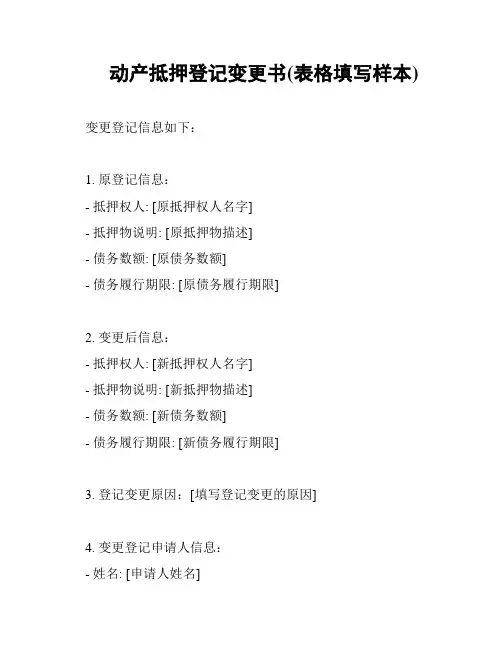 动产抵押登记变更书(表格填写样本)

变更登记信息如下：

1. 原登记信息：
- 抵押权人: [原抵押权人名字]
- 抵押物说明: [原抵押物描述]
- 债务数额: [原债务数额]
- 债务履行期限: [原债务履行期限]

2. 变更后信息：
- 抵押权人: [新抵押权人名字]
- 抵押物说明: [新抵押物描述]
- 债务数额: [新债务数额]
- 债务履行期限: [新债务履行期限]

3. 登记变更原因：[填写登记变更的原因]

4. 变更登记申请人信息：
- 姓名: [申请人姓名]